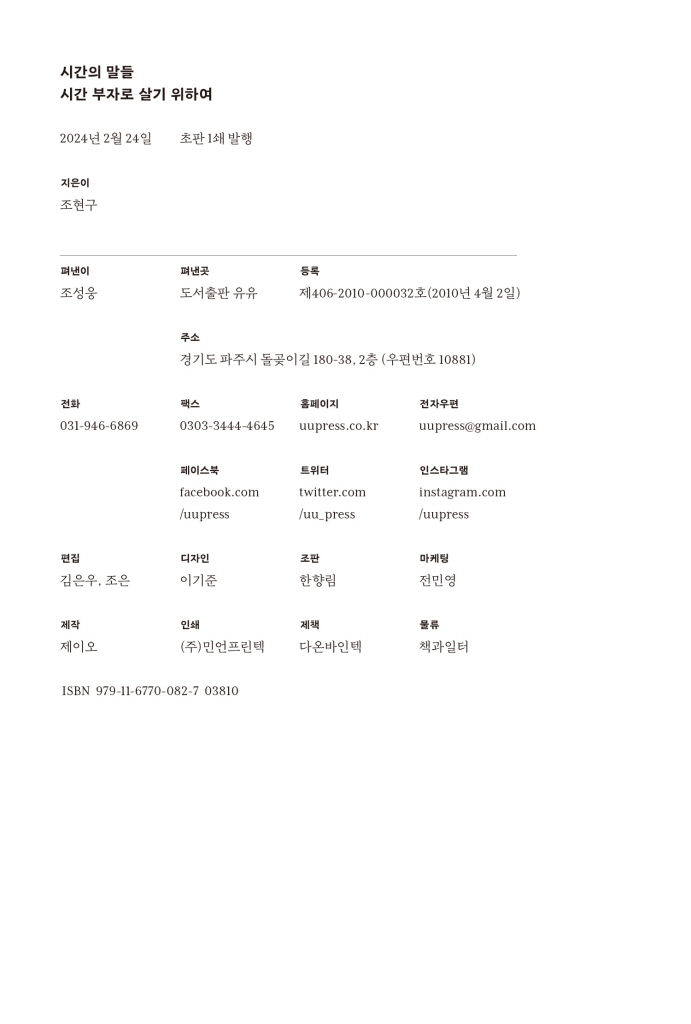 시간의 말들
시간 부자로 살기 위하여

2024년 2월 24일 초판 1쇄 발행

지은이
조현구

펴낸이
조성웅

펴낸곳
도서출판 유유

등록
제406-2010-000032호(2010년 4월 2일)

주소
경기도 파주시 돌곶이길 180-38, 2층 (우편번호 10881)

전화
031-946-6869

팩스
0303-3444-4645

홈페이지
uupress.co.kr

전자우편
uupress@gmail.com

페이스북
facebook.com/uupress

트위터
twitter.com/uu_press

인스타그램
instagram.com/uupress

편집
김은우, 조은

디자인
이기준

조판
한향림

마케팅
전민영

제작
제이오

인쇄
(주)민언프린텍

제책
다온바인텍

물류
책과일터

ISBN 979-11-6770-082-7 03810